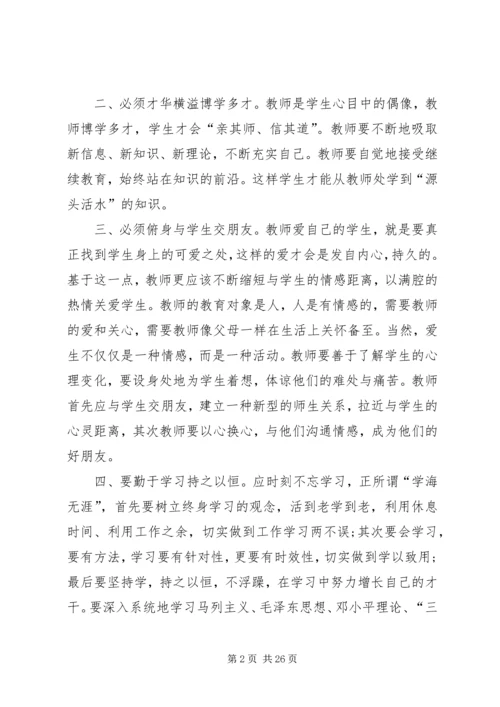 二、必须才华横溢博学多才。教师是学生心目中的偶像，教师博学多才，学生才会“亲其师、信其道”。教师要不断地吸取新信息、新知识、新理论，不断充实自己。教师要自觉地接受继续教育，始终站在知识的前沿。这样学生才能从教师处学到“源头活水”的知识。

三、必须俯身与学生交朋友。教师爱自己的学生，就是要真正找到学生身上的可爱之处，这样的爱才会是发自内心，持久的。基于这一点，教师更应该不断缩短与学生的情感距离，以满腔的热情关爱学生。教师的教育对象是人，人是有情感的，需要教师的爱和关心，需要教师像父母一样在生活上关怀备至。当然，爱生不仅仅是一种情感，而是一种活动。教师要善于了解学生的心理变化，要设身处地为学生着想，体谅他们的难处与痛苦。教师首先应与学生交朋友，建立一种新型的师生关系，拉近与学生的心灵距离，其次教师要以心换心，与他们沟通情感，成为他们的好朋友。

四、要勤于学习持之以恒。应时刻不忘学习，正所谓“学海无涯”，首先要树立终身学习的观念，活到老学到老，利用休息时间、利用工作之余，切实做到工作学习两不误；其次要会学习，要有方法，学习要有针对性，更要有时效性，切实做到学以致用；最后要坚持学，持之以恒，不浮躁，在学习中努力增长自己的才干。要深入系统地学习马列主义、毛泽东思想、邓小平理论、“三

第 2 页 共 26 页